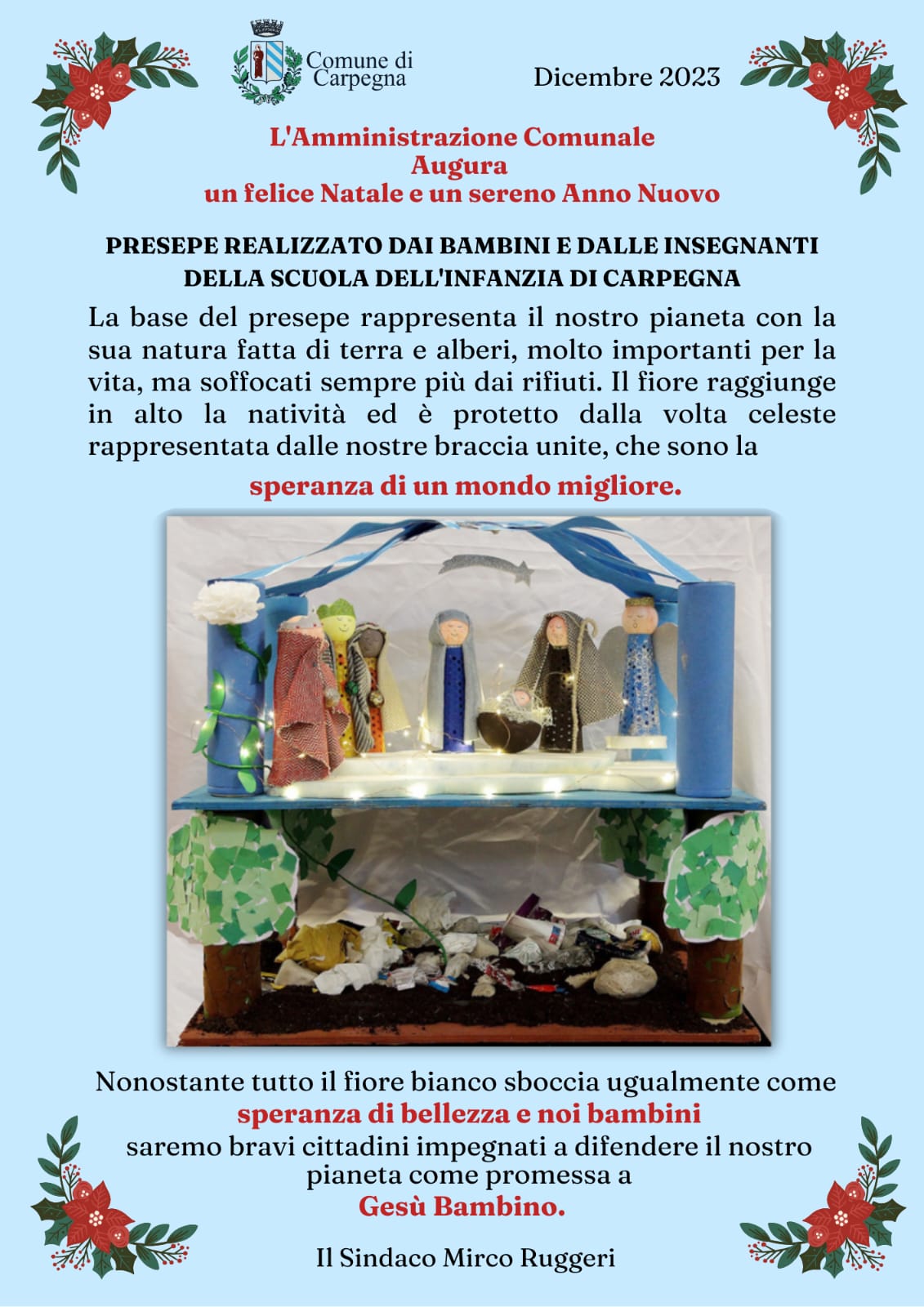 Comune di
Carpegna

Dicembre 2023

L'Amministrazione Comunale
Augura
un felice Natale e un sereno Anno Nuovo

PRESEPE REALIZZATO DAI BAMBINI E DALLE INSEGNANTI
DELLA SCUOLA DELL'INFANZIA DI CARPEGNA

La base del presepe rappresenta il nostro pianeta con la sua natura fatta di terra e alberi, molto importanti per la vita, ma soffocati sempre più dai rifiuti. Il fiore raggiunge in alto la natività ed è protetto dalla volta celeste rappresentata dalle nostre braccia unite, che sono la

speranza di un mondo migliore.

Nonostante tutto il fiore bianco sboccia ugualmente come
speranza di bellezza e noi bambini
saremo bravi cittadini impegnati a difendere il nostro pianeta come promessa a
Gesù Bambino.

Il Sindaco Mirco Ruggeri